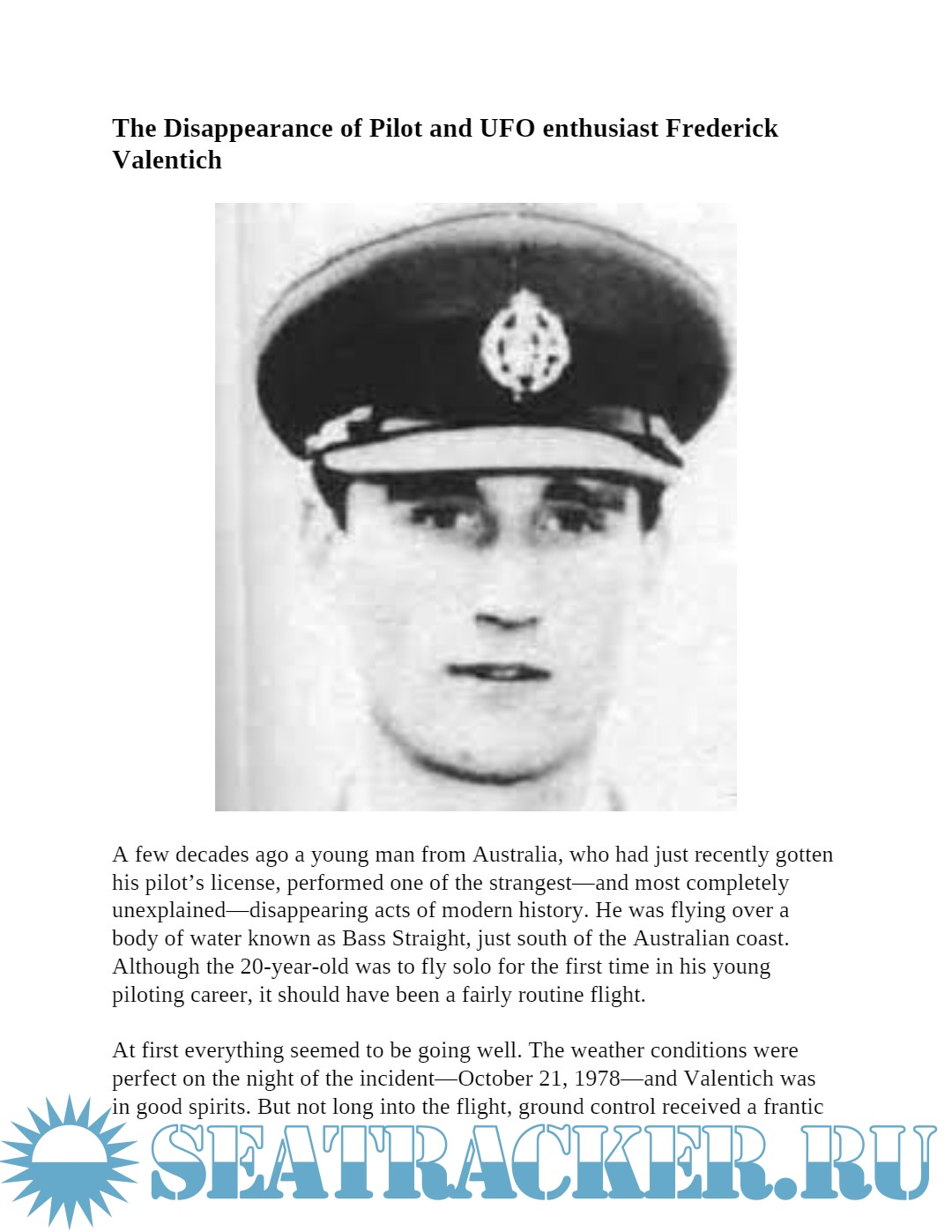 **The Disappearance of Pilot and UFO enthusiast Frederick Valentich**

A few decades ago a young man from Australia, who had just recently gotten his pilot’s license, performed one of the strangest—and most completely unexplained—disappearing acts of modern history. He was flying over a body of water known as Bass Straight, just south of the Australian coast. Although the 20-year-old was to fly solo for the first time in his young piloting career, it should have been a fairly routine flight.

At first everything seemed to be going well. The weather conditions were perfect on the night of the incident—October 21, 1978—and Valentich was in good spirits. But not long into the flight, ground control received a frantic

SEATRACKER.RU